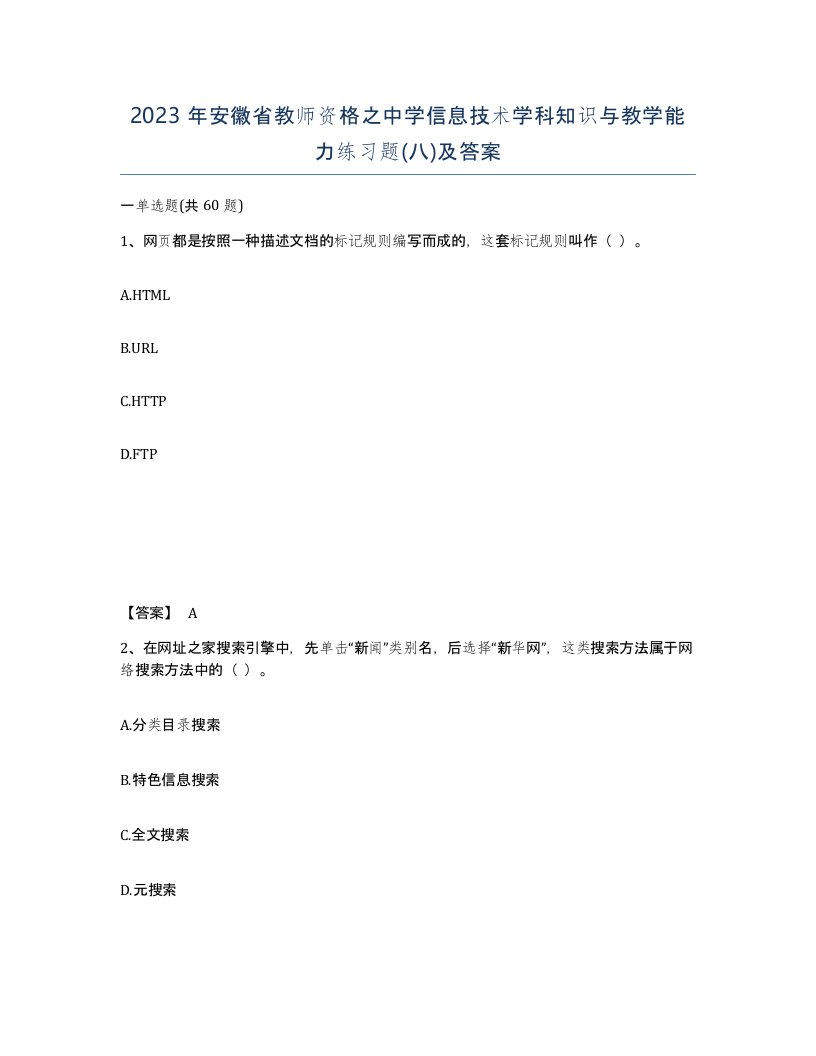 2023 年安徽省教师资格之中学信息技术学科知识与教学能力练习题(八)及答案

一单选题(共 60 题)

1、网页都是按照一种描述文档的标记规则编写而成的，这套标记规则叫作（ ）。

A.HTML

B.URL

C.HTTP

D.FTP

【答案】 A

2、在网址之家搜索引擎中，先单击“新闻”类别名，后选择“新华网”，这类搜索方法属于网络搜索方法中的（ ）。

A.分类目录搜索

B.特色信息搜索

C.全文搜索

D.元搜索